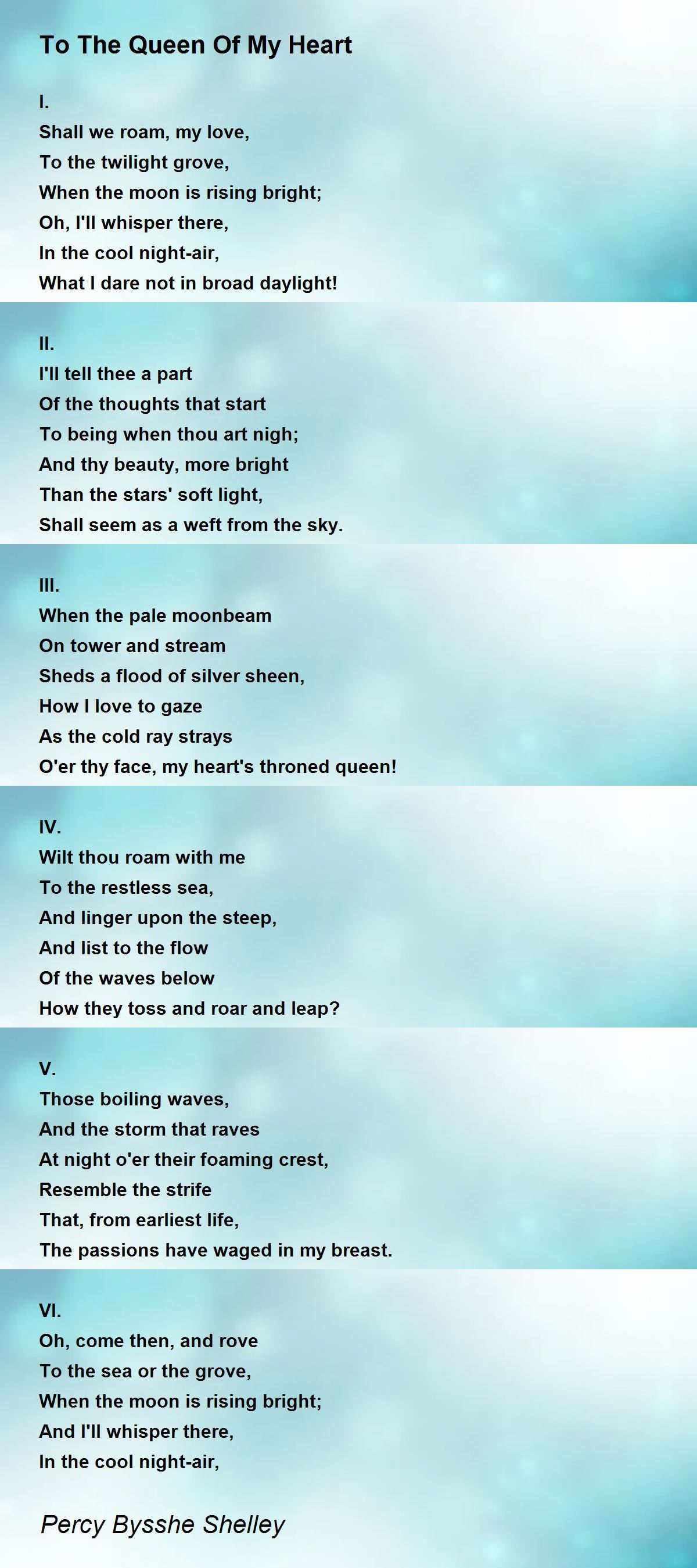 To The Queen Of My Heart

I.
Shall we roam, my love,
To the twilight grove,
When the moon is rising bright;
Oh, I'll whisper there,
In the cool night-air,
What I dare not in broad daylight!

II.
I'll tell thee a part
Of the thoughts that start
To being when thou art nigh;
And thy beauty, more bright
Than the stars' soft light,
Shall seem as a weft from the sky.

III.
When the pale moonbeam
On tower and stream
Sheds a flood of silver sheen,
How I love to gaze
As the cold ray strays
O'er thy face, my heart's throned queen!

IV.
Wilt thou roam with me
To the restless sea,
And linger upon the steep,
And list to the flow
Of the waves below
How they toss and roar and leap?

V.
Those boiling waves,
And the storm that raves
At night o'er their foaming crest,
Resemble the strife
That, from earliest life,
The passions have waged in my breast.

VI.
Oh, come then, and rove
To the sea or the grove,
When the moon is rising bright;
And I'll whisper there,
In the cool night-air,

Percy Bysshe Shelley